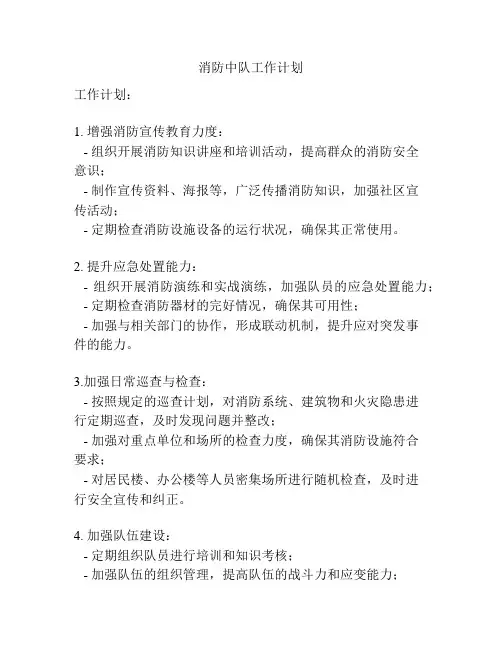 消防中队工作计划

工作计划：

1. 增强消防宣传教育力度：
- 组织开展消防知识讲座和培训活动，提高群众的消防安全意识；
- 制作宣传资料、海报等，广泛传播消防知识，加强社区宣传活动；
- 定期检查消防设施设备的运行状况，确保其正常使用。

2. 提升应急处置能力：
- 组织开展消防演练和实战演练，加强队员的应急处置能力；
- 定期检查消防器材的完好情况，确保其可用性；
- 加强与相关部门的协作，形成联动机制，提升应对突发事件的能力。

3.加强日常巡查与检查：
- 按照规定的巡查计划，对消防系统、建筑物和火灾隐患进行定期巡查，及时发现问题并整改；
- 加强对重点单位和场所的检查力度，确保其消防设施符合要求；
- 对居民楼、办公楼等人员密集场所进行随机检查，及时进行安全宣传和纠正。

4. 加强队伍建设：
- 定期组织队员进行培训和知识考核；
- 加强队伍的组织管理，提高队伍的战斗力和应变能力；